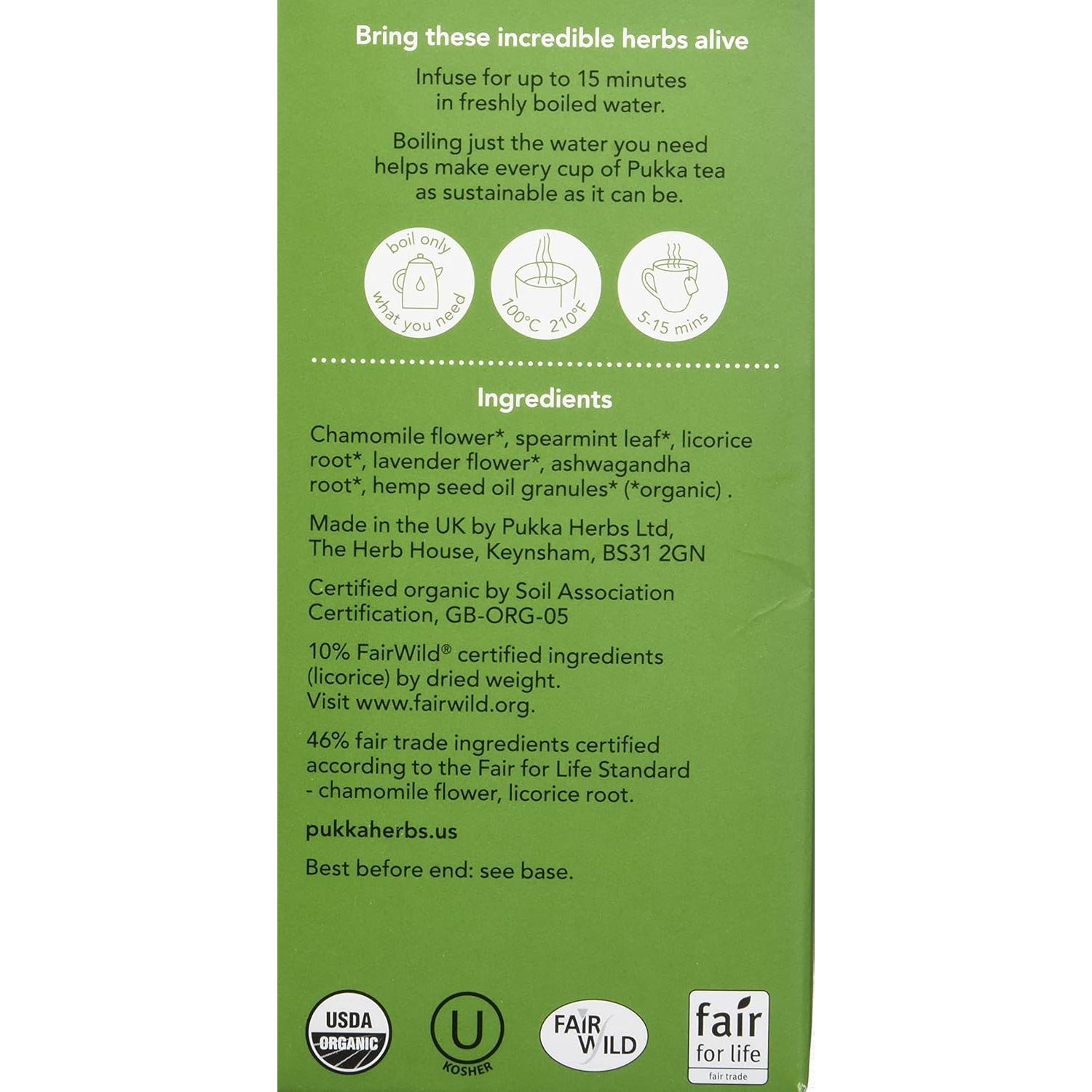 Bring these incredible herbs alive

Infuse for up to 15 minutes in freshly boiled water.

Boiling just the water you need helps make every cup of Pukka tea as sustainable as it can be.

boil only what you need

100°C 210°F

5-15 mins

Ingredients

Chamomile flower*, spearmint leaf*, licorice root*, lavender flower*, ashwagandha root*, hemp seed oil granules* (*organic) .

Made in the UK by Pukka Herbs Ltd, The Herb House, Keynsham, BS31 2GN

Certified organic by Soil Association Certification, GB-ORG-05

10% FairWild® certified ingredients (licorice) by dried weight. Visit www.fairwild.org.

46% fair trade ingredients certified according to the Fair for Life Standard - chamomile flower, licorice root.

pukkaherbs.us

Best before end: see base.

USDA ORGANIC

U KOSHER

FAIR WILD

fair for life fair trade